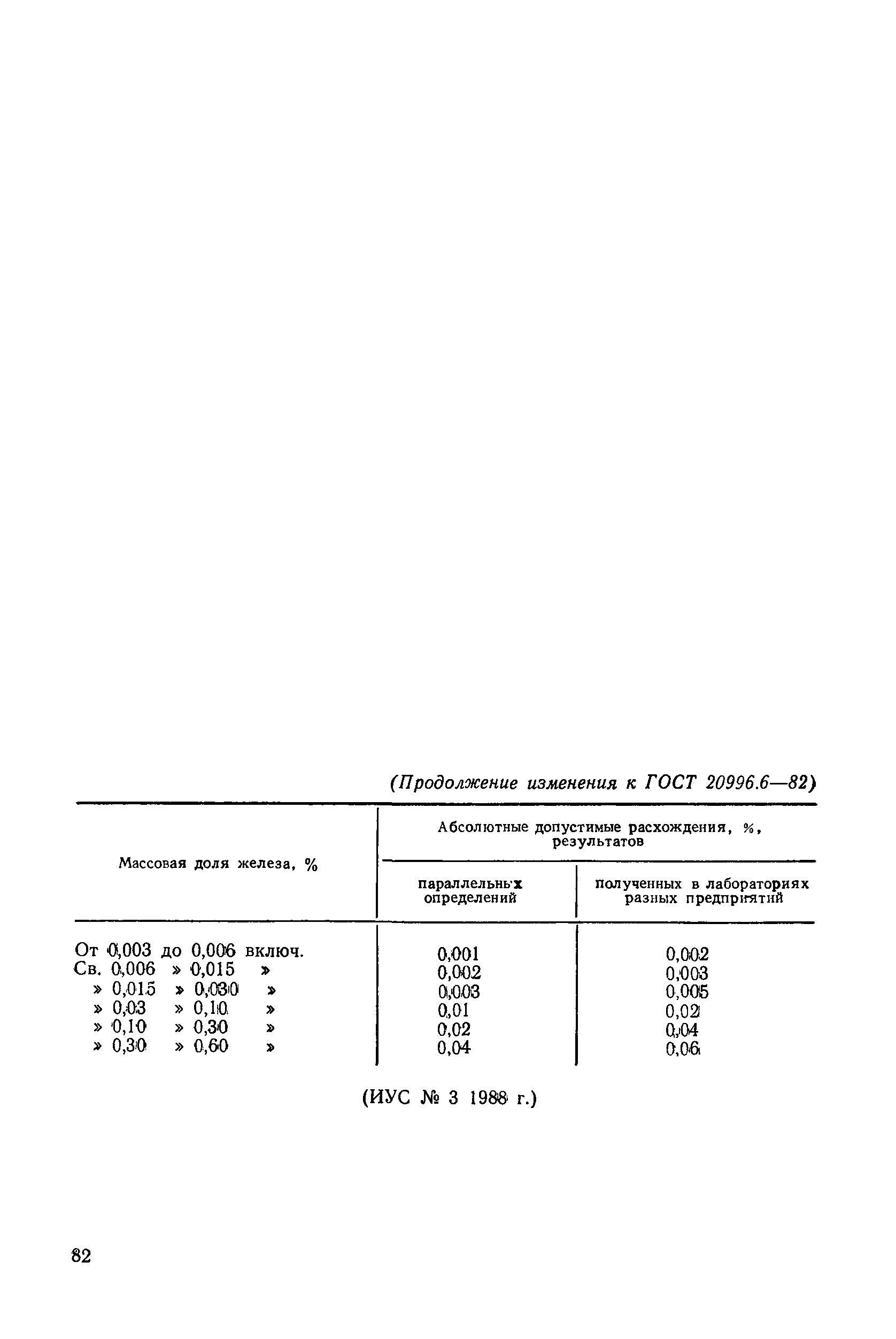 (Продолжение изменения к ГОСТ 20996.6—82)

| Массовая доля железа, % | Абсолютные допустимые расхождения, %, результатов параллельных определений | Абсолютные допустимые расхождения, %, результатов полученных в лабораториях разных предприятий |
|---|---|---|
| От 0,003 до 0,006 включ. | 0,001 | 0,002 |
| Св. 0,006 » 0,015 » | 0,002 | 0,003 |
| » 0,015 » 0,030 » | 0,003 | 0,005 |
| » 0,03 » 0,10 » | 0,01 | 0,02 |
| » 0,10 » 0,30 » | 0,02 | 0,04 |
| » 0,30 » 0,60 » | 0,04 | 0,06 |

(ИУС № 3 1988 г.)

82